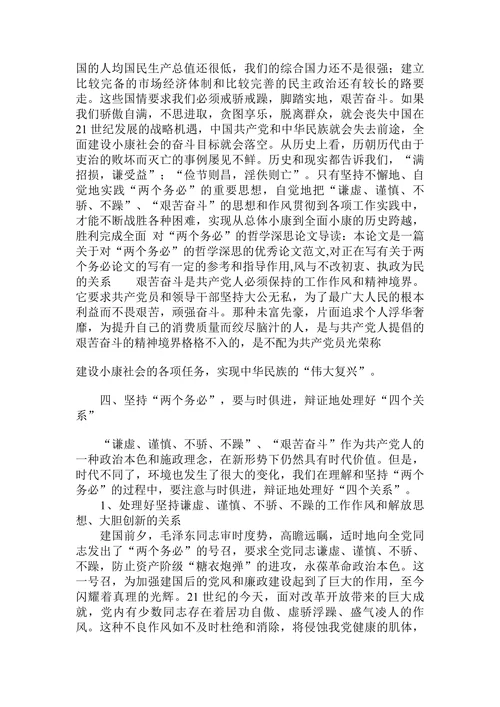 国的人均国民生产总值还很低，我们的综合国力还不是很强；建立比较完备的市场经济体制和比较完善的民主政治还有较长的路要走。这些国情要求我们必须戒骄戒躁，脚踏实地，艰苦奋斗。如果我们骄傲自满，不思进取，贪图享乐，脱离群众，就会丧失中国在21世纪发展的战略机遇，中国共产党和中华民族就会失去前途，全面建设小康社会的奋斗目标就会落空。从历史上看，历朝历代由于吏治的败坏而灭亡的事例屡见不鲜。历史和现实都告诉我们，“满招损，谦受益”；“俭节则昌，淫佚则亡”。只有坚持不懈地、自觉地实践“两个务必”的重要思想，自觉地把“谦虚、谨慎、不骄、不躁”、“艰苦奋斗”的思想和作风贯彻到各项工作实践中，才能不断战胜各种困难，实现从总体小康到全面小康的历史跨越，胜利完成全面 对“两个务必”的哲学深思论文导读：本论文是一篇关于对“两个务必”的哲学深思的优秀论文范文,对正在写有关于两个务必论文的写有一定的参考和指导作用,风与不改初衷、执政为民的关系　　艰苦奋斗是共产党人必须保持的工作作风和精神境界。它要求共产党员和领导干部坚持大公无私，为了最广大人民的根本利益而不畏艰苦，顽强奋斗。那种未富先豪，片面追求个人浮华奢靡，为提升自己的消费质量而绞尽脑汁的人，是与共产党人提倡的艰苦奋斗的精神境界格格不入的，是不配为共产党员光荣称

建设小康社会的各项任务，实现中华民族的“伟大复兴”。

四、坚持“两个务必”，要与时俱进，辩证地处理好“四个关系”

“谦虚、谨慎、不骄、不躁”、“艰苦奋斗”作为共产党人的一种政治本色和施政理念，在新形势下仍然具有时代价值。但是，时代不同了，环境也发生了很大的变化，我们在理解和坚持“两个务必”的过程中，要注意与时俱进，辩证地处理好“四个关系”。

1、处理好坚持谦虚、谨慎、不骄、不躁的工作作风和解放思想、大胆创新的关系

建国前夕，毛泽东同志审时度势，高瞻远瞩，适时地向全党同志发出了“两个务必”的号召，要求全党同志谦虚、谨慎、不骄、不躁，防止资产阶级“糖衣炮弹”的进攻，永葆革命政治本色。这一号召，为加强建国后的党风和廉政建设起到了巨大的作用，至今闪耀着真理的光辉。21世纪的今天，面对改革开放带来的巨大成就，党内有少数同志存在着居功自傲、虚骄浮躁、盛气凌人的作风。这种不良作风如不及时杜绝和消除，将侵蚀我党健康的肌体，